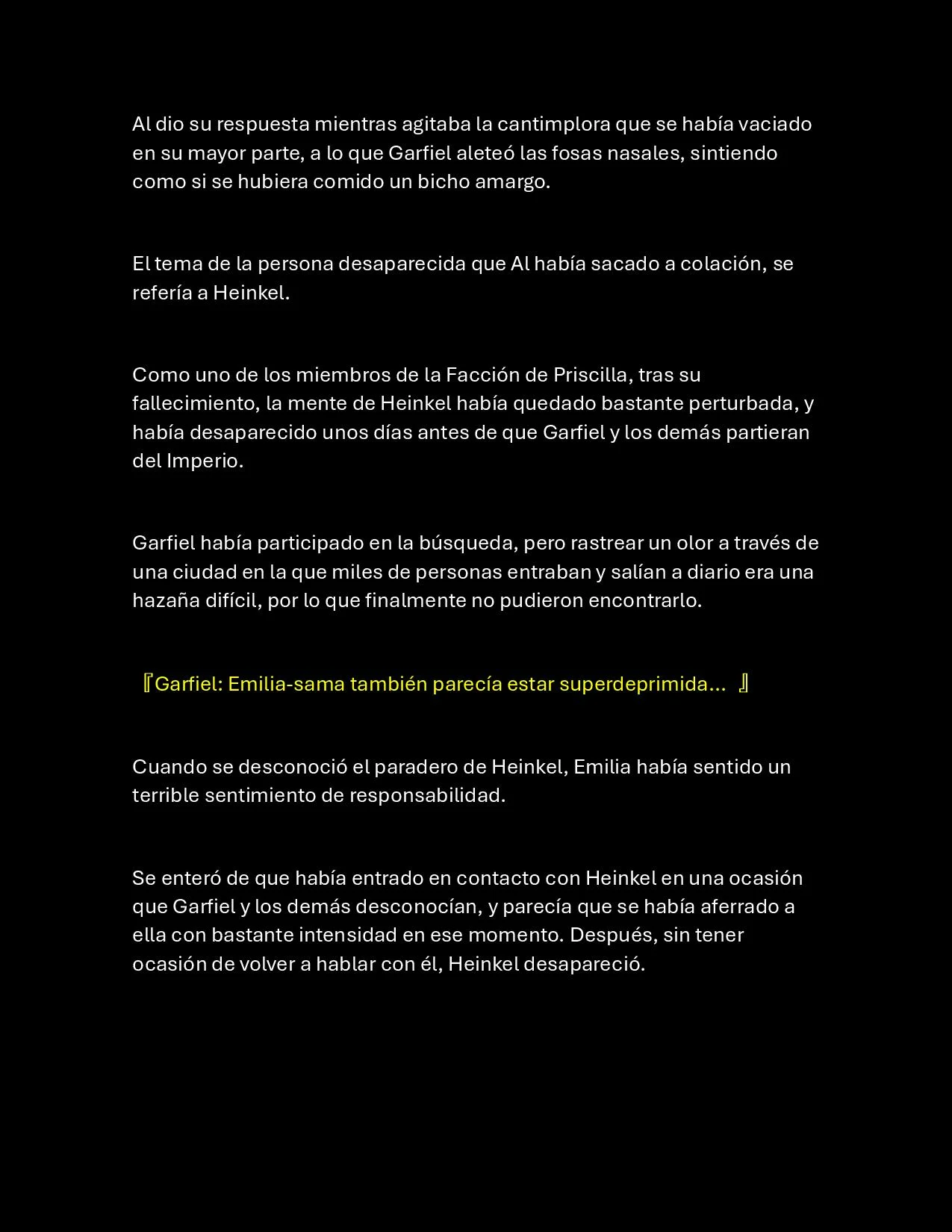 Al dio su respuesta mientras agitaba la cantimplora que se había vaciado en su mayor parte, a lo que Garfiel aleteó las fosas nasales, sintiendo como si se hubiera comido un bicho amargo.

El tema de la persona desaparecida que Al había sacado a colación, se refería a Heinkel.

Como uno de los miembros de la Facción de Priscilla, tras su fallecimiento, la mente de Heinkel había quedado bastante perturbada, y había desaparecido unos días antes de que Garfiel y los demás partieran del Imperio.

Garfiel había participado en la búsqueda, pero rastrear un olor a través de una ciudad en la que miles de personas entraban y salían a diario era una hazaña difícil, por lo que finalmente no pudieron encontrarlo.

『Garfiel: Emilia-sama también parecía estar superdeprimida… 』

Cuando se desconoció el paradero de Heinkel, Emilia había sentido un terrible sentimiento de responsabilidad.

Se enteró de que había entrado en contacto con Heinkel en una ocasión que Garfiel y los demás desconocían, y parecía que se había aferrado a ella con bastante intensidad en ese momento. Después, sin tener ocasión de volver a hablar con él, Heinkel desapareció.